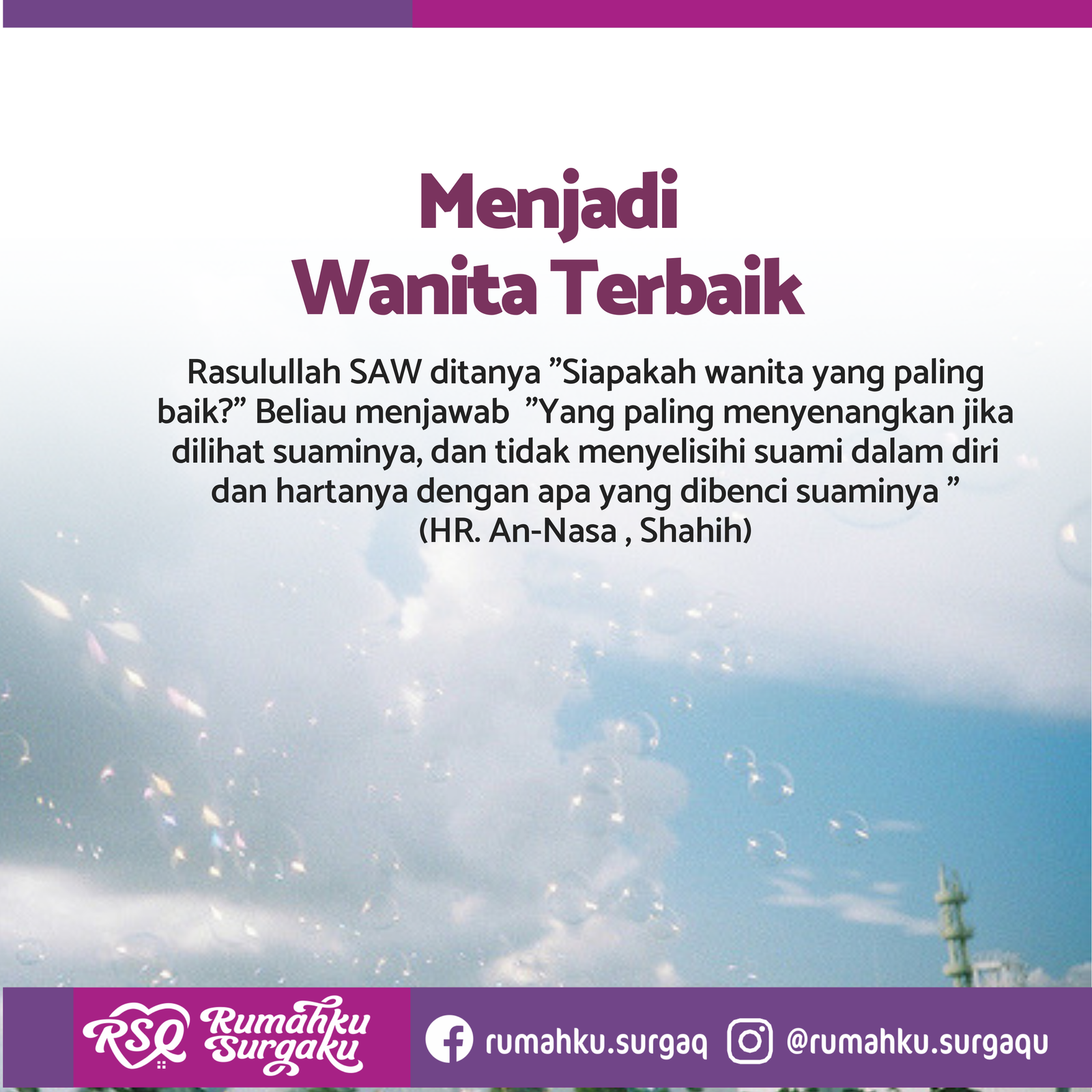 Menjadi
Wanita Terbaik

Rasulullah SAW ditanya "Siapakah wanita yang paling baik?" Beliau menjawab "Yang paling menyenangkan jika dilihat suaminya, dan tidak menyelisihi suami dalam diri dan hartanya dengan apa yang dibenci suaminya "
(HR. An-Nasa , Shahih)

RSQ Rumahku Surgaku

rumahku.surgaq

@rumahku.surgaqu